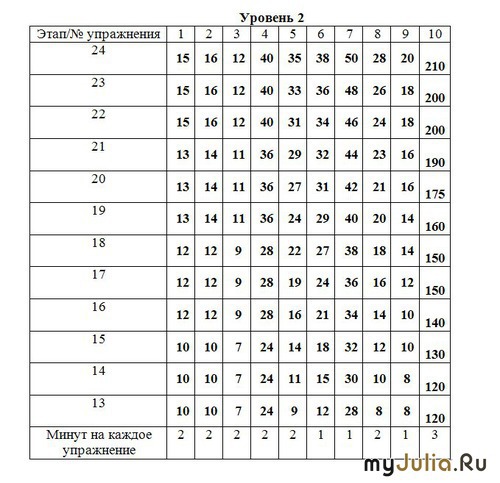 Уровень 2

| Этап/№ упражнения | 1 | 2 | 3 | 4 | 5 | 6 | 7 | 8 | 9 | 10 |
|---|---|---|---|---|---|---|---|---|---|---|
| 24 | 15 | 16 | 12 | 40 | 35 | 38 | 50 | 28 | 20 | 210 |
| 23 | 15 | 16 | 12 | 40 | 33 | 36 | 48 | 26 | 18 | 200 |
| 22 | 15 | 16 | 12 | 40 | 31 | 34 | 46 | 24 | 18 | 200 |
| 21 | 13 | 14 | 11 | 36 | 29 | 32 | 44 | 23 | 16 | 190 |
| 20 | 13 | 14 | 11 | 36 | 27 | 31 | 42 | 21 | 16 | 175 |
| 19 | 13 | 14 | 11 | 36 | 24 | 29 | 40 | 20 | 14 | 160 |
| 18 | 12 | 12 | 9 | 28 | 22 | 27 | 38 | 18 | 14 | 150 |
| 17 | 12 | 12 | 9 | 28 | 19 | 24 | 36 | 16 | 12 | 150 |
| 16 | 12 | 12 | 9 | 28 | 16 | 21 | 34 | 14 | 10 | 140 |
| 15 | 10 | 10 | 7 | 24 | 14 | 18 | 32 | 12 | 10 | 130 |
| 14 | 10 | 10 | 7 | 24 | 11 | 15 | 30 | 10 | 8 | 120 |
| 13 | 10 | 10 | 7 | 24 | 9 | 12 | 28 | 8 | 8 | 120 |
| Минут на каждое упражнение | 2 | 2 | 2 | 2 | 2 | 1 | 1 | 2 | 1 | 3 |

myJulia.Ru